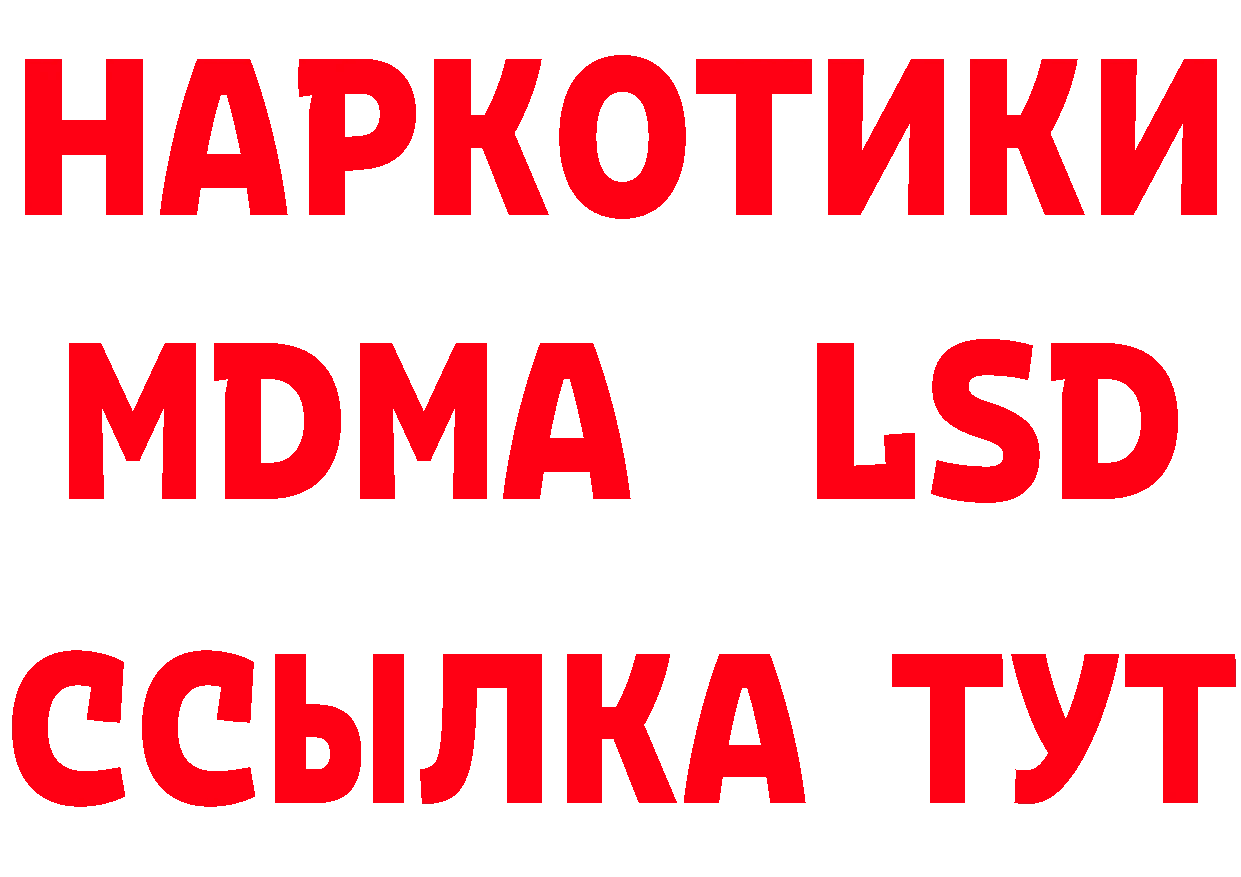 НАРКОТИКИ
MDMA LSD
ССЫЛКА ТУТ